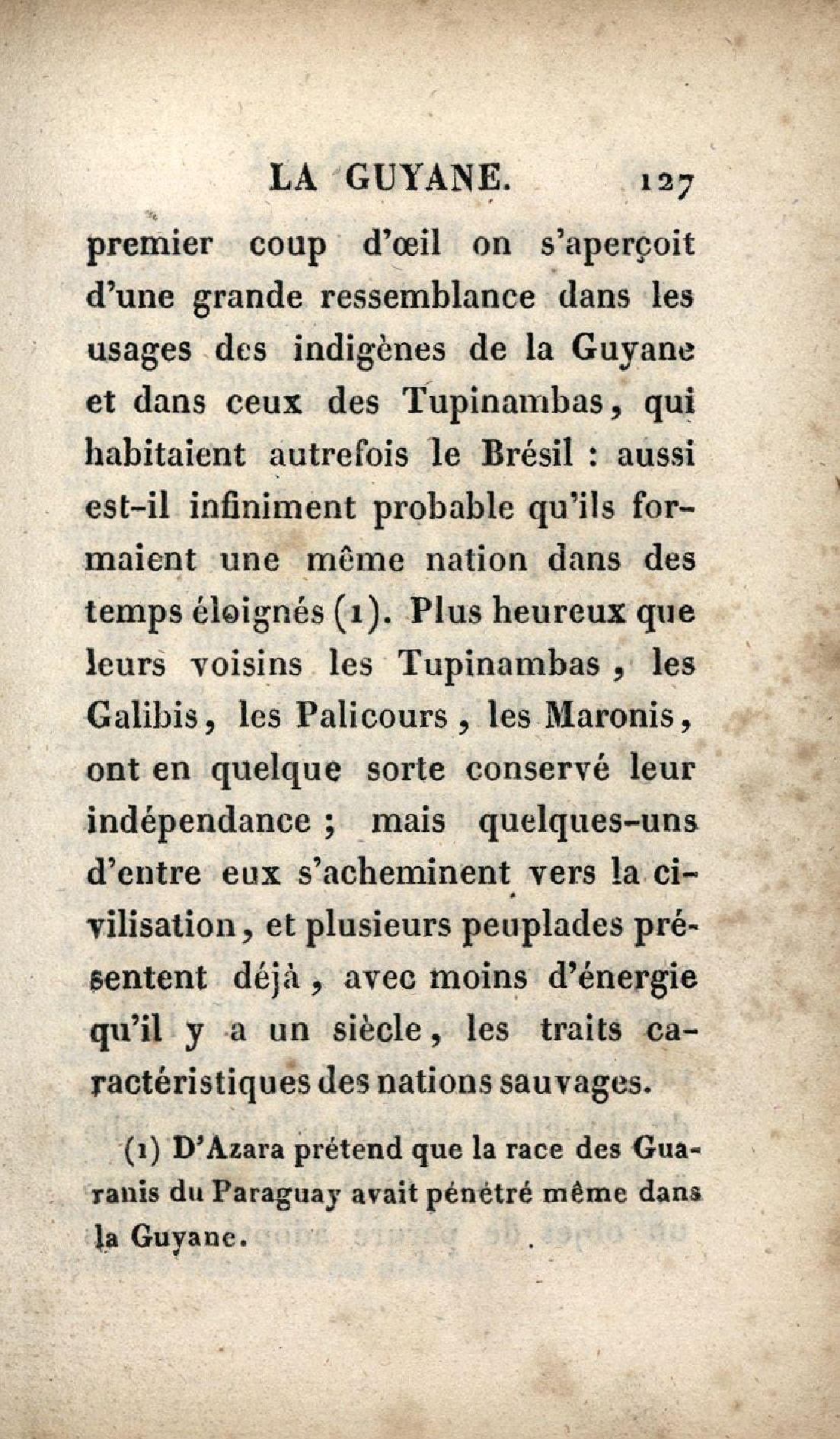 LA GUYANE. 127

premier coup d'œil on s'aperçoit d'une grande ressemblance dans les usages des indigènes de la Guyane et dans ceux des Tupinambas, qui habitaient autrefois le Brésil : aussi est-il infiniment probable qu'ils formaient une même nation dans des temps éloignés (1). Plus heureux que leurs voisins les Tupinambas, les Galibis, les Palicours, les Maronis, ont en quelque sorte conservé leur indépendance ; mais quelques-uns d'entre eux s'acheminent vers la civilisation, et plusieurs peuplades présentent déjà, avec moins d'énergie qu'il y a un siècle, les traits caractéristiques des nations sauvages.

(1) D'Azara prétend que la race des Guaranis du Paraguay avait pénétré même dans la Guyane.